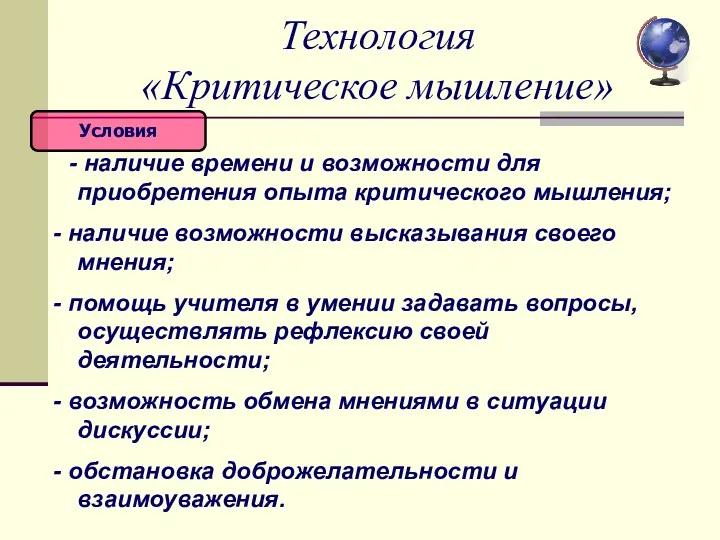 Технология
«Критическое мышление»

Условия

- наличие времени и возможности для приобретения опыта критического мышления;

- наличие возможности высказывания своего мнения;

- помощь учителя в умении задавать вопросы, осуществлять рефлексию своей деятельности;

- возможность обмена мнениями в ситуации дискуссии;

- обстановка доброжелательности и взаимоуважения.